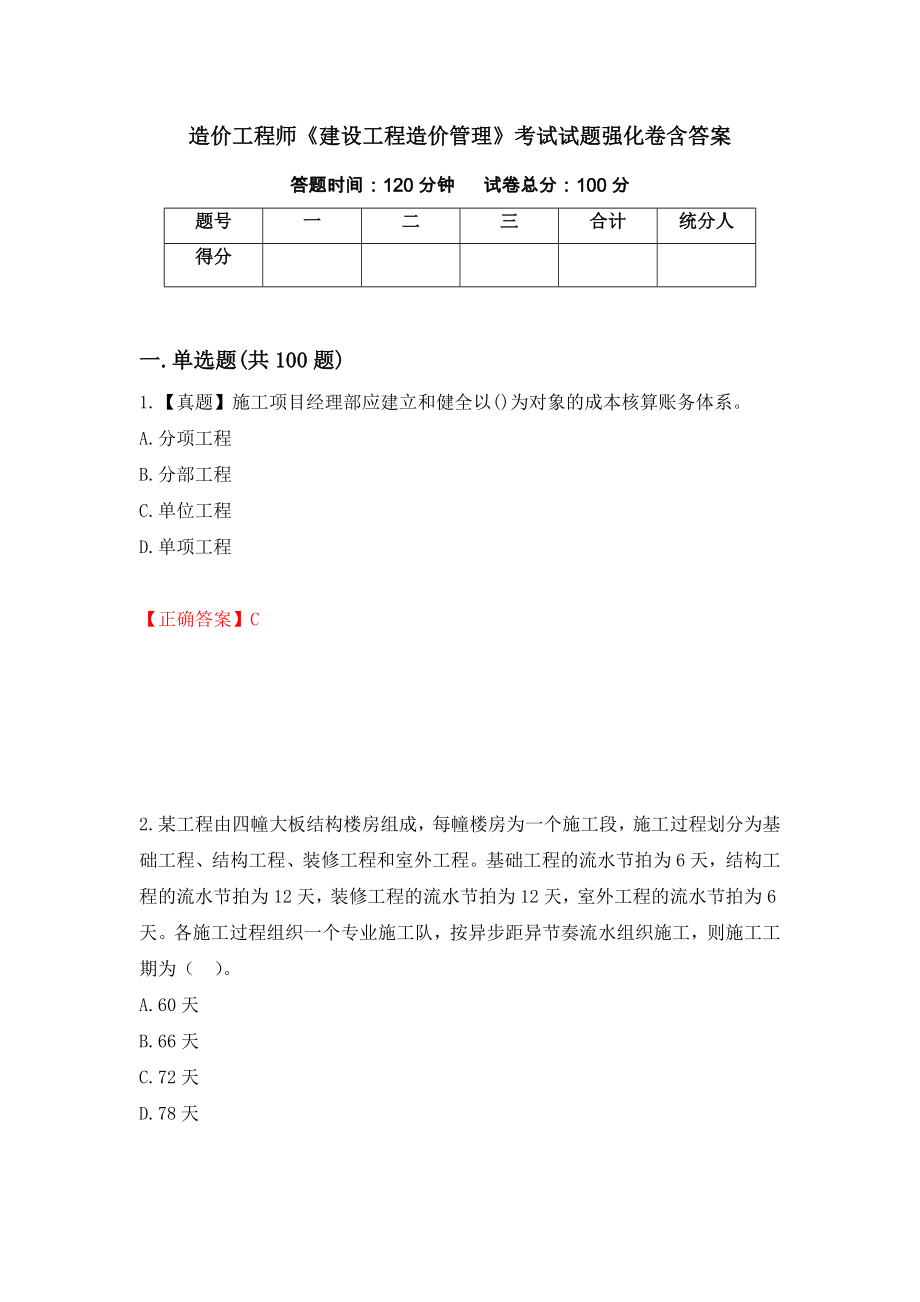 造价工程师《建设工程造价管理》考试试题强化卷含答案

答题时间：120 分钟　　试卷总分：100 分

| 题号 | 一 | 二 | 三 | 合计 | 统分人 |
|---|---|---|---|---|---|
| 得分 | | | | | |

一.单选题(共 100 题)

1.【真题】施工项目经理部应建立和健全以()为对象的成本核算账务体系。

A.分项工程

B.分部工程

C.单位工程

D.单项工程

【正确答案】C

2.某工程由四幢大板结构楼房组成，每幢楼房为一个施工段，施工过程划分为基础工程、结构工程、装修工程和室外工程。基础工程的流水节拍为 6 天，结构工程的流水节拍为 12 天，装修工程的流水节拍为 12 天，室外工程的流水节拍为 6 天。各施工过程组织一个专业施工队，按异步距异节奏流水组织施工，则施工工期为（　）。

A.60 天

B.66 天

C.72 天

D.78 天